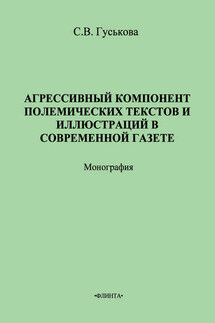 С.В. Гуськова

АГРЕССИВНЫЙ КОМПОНЕНТ ПОЛЕМИЧЕСКИХ ТЕКСТОВ И ИЛЛЮСТРАЦИЙ В СОВРЕМЕННОЙ ГАЗЕТЕ

Монография

«ФЛИНТА»